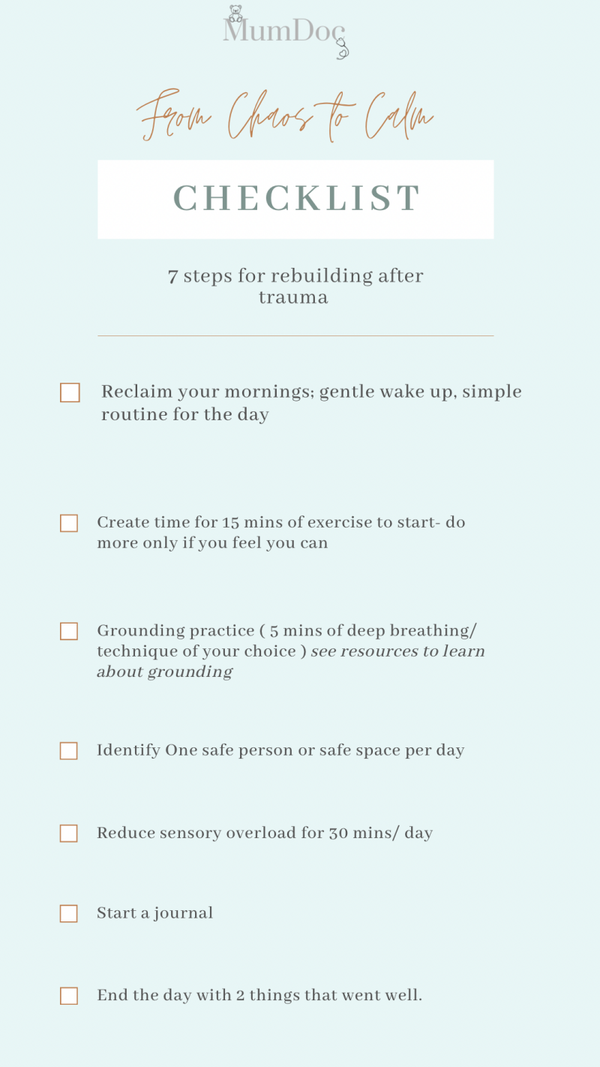 MumDoc

From Chaos to Calm

CHECKLIST

7 steps for rebuilding after trauma

☐ Reclaim your mornings; gentle wake up, simple routine for the day

☐ Create time for 15 mins of exercise to start- do more only if you feel you can

☐ Grounding practice ( 5 mins of deep breathing/ technique of your choice ) see resources to learn about grounding

☐ Identify One safe person or safe space per day

☐ Reduce sensory overload for 30 mins/ day

☐ Start a journal

☐ End the day with 2 things that went well.